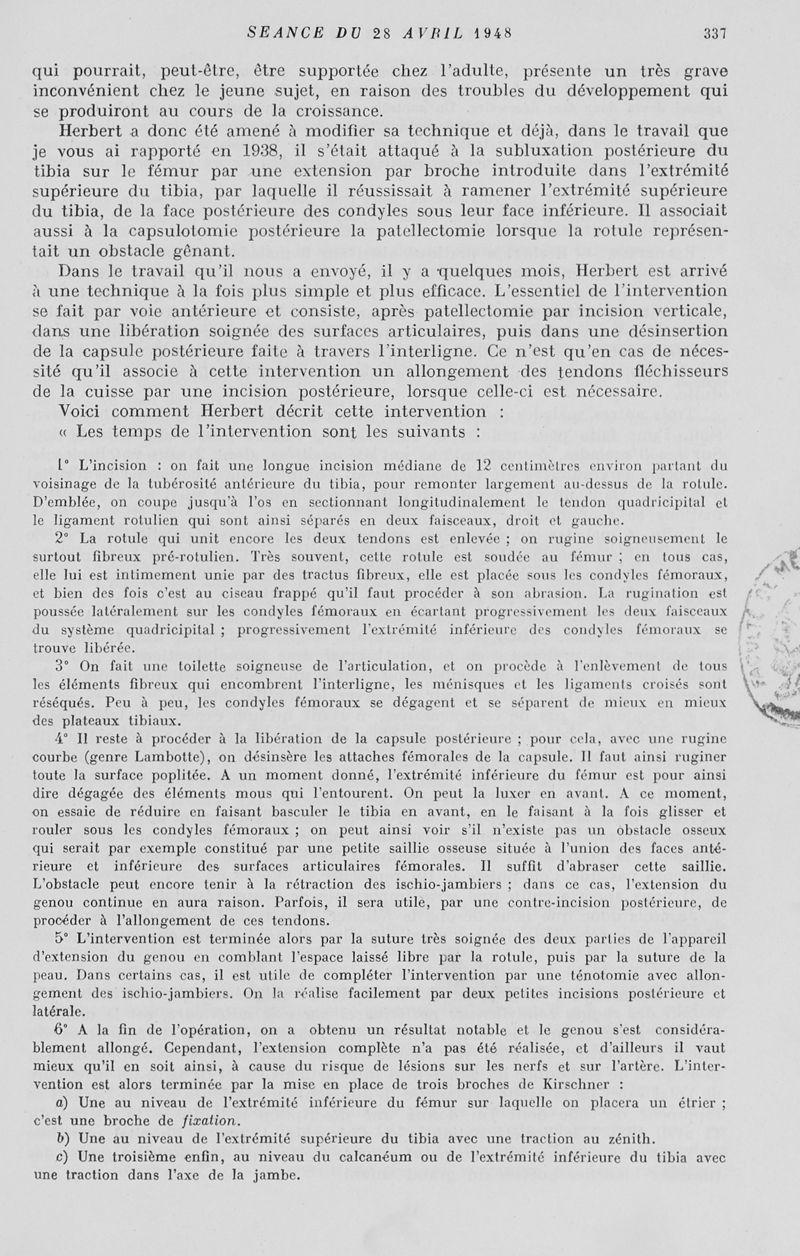 SEANCE DU 28 AVRIL 1948 337

qui pourrait, peut-être, être supportée chez l'adulte, présente un très grave inconvénient chez le jeune sujet, en raison des troubles du développement qui se produiront au cours de la croissance.

Herbert a donc été amené à modifier sa technique et déjà, dans le travail que je vous ai rapporté en 1938, il s'était attaqué à la subluxation postérieure du tibia sur le fémur par une extension par broche introduite dans l'extrémité supérieure du tibia, par laquelle il réussissait à ramener l'extrémité supérieure du tibia, de la face postérieure des condyles sous leur face inférieure. Il associait aussi à la capsulotomie postérieure la patellectomie lorsque la rotule représentait un obstacle gênant.

Dans le travail qu'il nous a envoyé, il y a quelques mois, Herbert est arrivé à une technique à la fois plus simple et plus efficace. L'essentiel de l'intervention se fait par voie antérieure et consiste, après patellectomie par incision verticale, dans une libération soignée des surfaces articulaires, puis dans une désinsertion de la capsule postérieure faite à travers l'interligne. Ce n'est qu'en cas de nécessité qu'il associe à cette intervention un allongement des tendons fléchisseurs de la cuisse par une incision postérieure, lorsque celle-ci est nécessaire.

Voici comment Herbert décrit cette intervention :

« Les temps de l'intervention sont les suivants :

1° L'incision : on fait une longue incision médiane de 12 centimètres environ partant du voisinage de la tubérosité antérieure du tibia, pour remonter largement au-dessus de la rotule. D'emblée, on coupe jusqu'à l'os en sectionnant longitudinalement le tendon quadricipital et le ligament rotulien qui sont ainsi séparés en deux faisceaux, droit et gauche.

2° La rotule qui unit encore les deux tendons est enlevée ; on rugine soigneusement le surtout fibreux pré-rotulien. Très souvent, cette rotule est soudée au fémur ; en tous cas, elle lui est intimement unie par des tractus fibreux, elle est placée sous les condyles fémoraux, et bien des fois c'est au ciseau frappé qu'il faut procéder à son abrasion. La rugination est poussée latéralement sur les condyles fémoraux en écartant progressivement les deux faisceaux du système quadricipital ; progressivement l'extrémité inférieure des condyles fémoraux se trouve libérée.

3° On fait une toilette soigneuse de l'articulation, et on procède à l'enlèvement de tous les éléments fibreux qui encombrent l'interligne, les ménisques et les ligaments croisés sont réséqués. Peu à peu, les condyles fémoraux se dégagent et se séparent de mieux en mieux des plateaux tibiaux.

4° Il reste à procéder à la libération de la capsule postérieure ; pour cela, avec une rugine courbe (genre Lambotte), on désinsère les attaches fémorales de la capsule. Il faut ainsi ruginer toute la surface poplitée. A un moment donné, l'extrémité inférieure du fémur est pour ainsi dire dégagée des éléments mous qui l'entourent. On peut la luxer en avant. A ce moment, on essaie de réduire en faisant basculer le tibia en avant, en le faisant à la fois glisser et rouler sous les condyles fémoraux ; on peut ainsi voir s'il n'existe pas un obstacle osseux qui serait par exemple constitué par une petite saillie osseuse située à l'union des faces antérieure et inférieure des surfaces articulaires fémorales. Il suffit d'abraser cette saillie. L'obstacle peut encore tenir à la rétraction des ischio-jambiers ; dans ce cas, l'extension du genou continue en aura raison. Parfois, il sera utile, par une contre-incision postérieure, de procéder à l'allongement de ces tendons.

5° L'intervention est terminée alors par la suture très soignée des deux parties de l'appareil d'extension du genou en comblant l'espace laissé libre par la rotule, puis par la suture de la peau. Dans certains cas, il est utile de compléter l'intervention par une ténotomie avec allongement des ischio-jambiers. On la réalise facilement par deux petites incisions postérieure et latérale.

6° A la fin de l'opération, on a obtenu un résultat notable et le genou s'est considérablement allongé. Cependant, l'extension complète n'a pas été réalisée, et d'ailleurs il vaut mieux qu'il en soit ainsi, à cause du risque de lésions sur les nerfs et sur l'artère. L'intervention est alors terminée par la mise en place de trois broches de Kirschner :

a) Une au niveau de l'extrémité inférieure du fémur sur laquelle on placera un étrier ; c'est une broche de fixation.

b) Une au niveau de l'extrémité supérieure du tibia avec une traction au zénith.

c) Une troisième enfin, au niveau du calcanéum ou de l'extrémité inférieure du tibia avec une traction dans l'axe de la jambe.